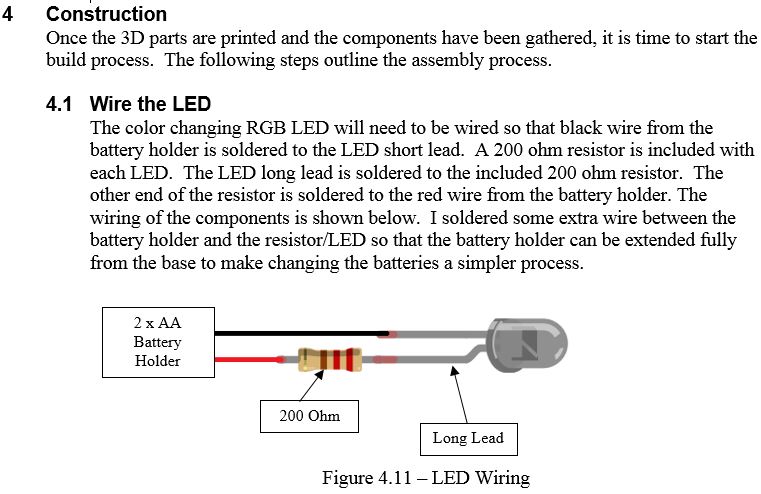 4 Construction

Once the 3D parts are printed and the components have been gathered, it is time to start the build process. The following steps outline the assembly process.

4.1 Wire the LED

The color changing RGB LED will need to be wired so that black wire from the battery holder is soldered to the LED short lead. A 200 ohm resistor is included with each LED. The LED long lead is soldered to the included 200 ohm resistor. The other end of the resistor is soldered to the red wire from the battery holder. The wiring of the components is shown below. I soldered some extra wire between the battery holder and the resistor/LED so that the battery holder can be extended fully from the base to make changing the batteries a simpler process.

2 x AA Battery Holder

200 Ohm

Long Lead

Figure 4.11 – LED Wiring